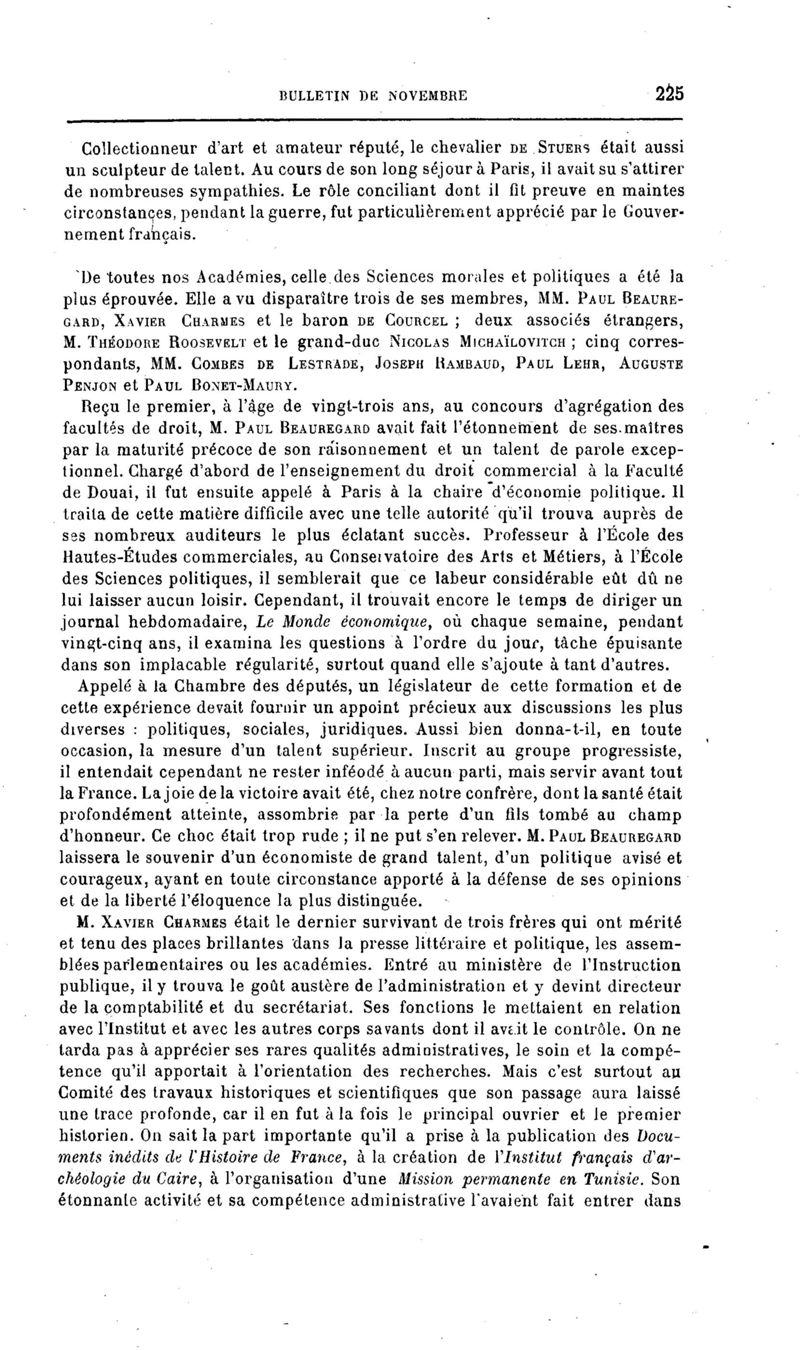 BULLETIN DE NOVEMBRE 225

Collectionneur d'art et amateur réputé, le chevalier DE STUERS était aussi un sculpteur de talent. Au cours de son long séjour à Paris, il avait su s'attirer de nombreuses sympathies. Le rôle conciliant dont il fit preuve en maintes circonstances, pendant la guerre, fut particulièrement apprécié par le Gouvernement français.

De toutes nos Académies, celle des Sciences morales et politiques a été la plus éprouvée. Elle a vu disparaître trois de ses membres, MM. PAUL BEAUREGARD, XAVIER CHARMES et le baron DE COURCEL ; deux associés étrangers, M. THÉODORE ROOSEVELT et le grand-duc NICOLAS MICHAÏLOVITCH ; cinq correspondants, MM. COMBES DE LESTRADE, JOSEPH RAMBAUD, PAUL LEHR, AUGUSTE PENJON et PAUL BONET-MAURY.

Reçu le premier, à l'âge de vingt-trois ans, au concours d'agrégation des facultés de droit, M. PAUL BEAUREGARD avait fait l'étonnement de ses maîtres par la maturité précoce de son raisonnement et un talent de parole exceptionnel. Chargé d'abord de l'enseignement du droit commercial à la Faculté de Douai, il fut ensuite appelé à Paris à la chaire d'économie politique. Il traita de cette matière difficile avec une telle autorité qu'il trouva auprès de ses nombreux auditeurs le plus éclatant succès. Professeur à l'École des Hautes-Études commerciales, au Conservatoire des Arts et Métiers, à l'École des Sciences politiques, il semblerait que ce labeur considérable eût dû ne lui laisser aucun loisir. Cependant, il trouvait encore le temps de diriger un journal hebdomadaire, Le Monde économique, où chaque semaine, pendant vingt-cinq ans, il examina les questions à l'ordre du jour, tâche épuisante dans son implacable régularité, surtout quand elle s'ajoute à tant d'autres.

Appelé à la Chambre des députés, un législateur de cette formation et de cette expérience devait fournir un appoint précieux aux discussions les plus diverses : politiques, sociales, juridiques. Aussi bien donna-t-il, en toute occasion, la mesure d'un talent supérieur. Inscrit au groupe progressiste, il entendait cependant ne rester inféodé à aucun parti, mais servir avant tout la France. La joie de la victoire avait été, chez notre confrère, dont la santé était profondément atteinte, assombrie par la perte d'un fils tombé au champ d'honneur. Ce choc était trop rude ; il ne put s'en relever. M. PAUL BEAUREGARD laissera le souvenir d'un économiste de grand talent, d'un politique avisé et courageux, ayant en toute circonstance apporté à la défense de ses opinions et de la liberté l'éloquence la plus distinguée.

M. XAVIER CHARMES était le dernier survivant de trois frères qui ont mérité et tenu des places brillantes dans la presse littéraire et politique, les assemblées parlementaires ou les académies. Entré au ministère de l'Instruction publique, il y trouva le goût austère de l'administration et y devint directeur de la comptabilité et du secrétariat. Ses fonctions le mettaient en relation avec l'Institut et avec les autres corps savants dont il avait le contrôle. On ne tarda pas à apprécier ses rares qualités administratives, le soin et la compétence qu'il apportait à l'orientation des recherches. Mais c'est surtout au Comité des travaux historiques et scientifiques que son passage aura laissé une trace profonde, car il en fut à la fois le principal ouvrier et le premier historien. On sait la part importante qu'il a prise à la publication des Documents inédits de l'Histoire de France, à la création de l'Institut français d'archéologie du Caire, à l'organisation d'une Mission permanente en Tunisie. Son étonnante activité et sa compétence administrative l'avaient fait entrer dans